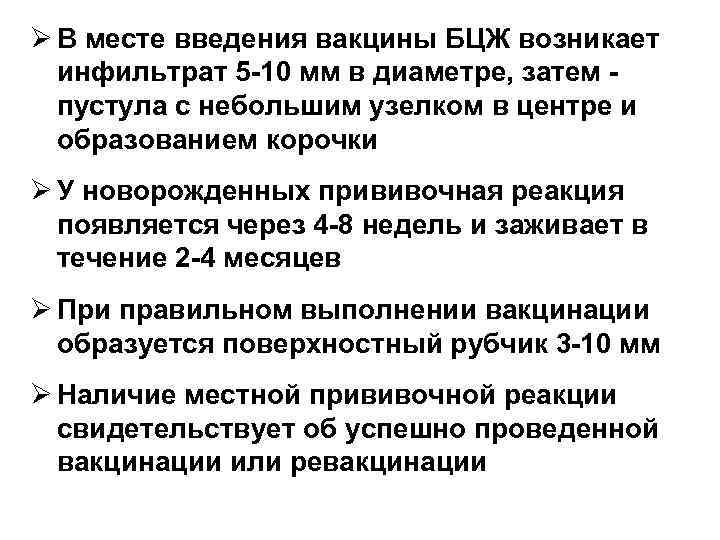 ➢ В месте введения вакцины БЦЖ возникает инфильтрат 5-10 мм в диаметре, затем - пустула с небольшим узелком в центре и образованием корочки

➢ У новорожденных прививочная реакция появляется через 4-8 недель и заживает в течение 2-4 месяцев

➢ При правильном выполнении вакцинации образуется поверхностный рубчик 3-10 мм

➢ Наличие местной прививочной реакции свидетельствует об успешно проведенной вакцинации или ревакцинации